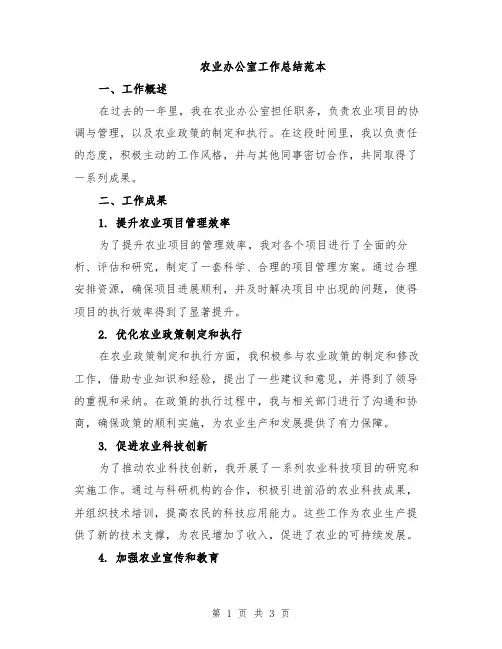 农业办公室工作总结范本

一、工作概述

在过去的一年里，我在农业办公室担任职务，负责农业项目的协调与管理，以及农业政策的制定和执行。在这段时间里，我以负责任的态度，积极主动的工作风格，并与其他同事密切合作，共同取得了一系列成果。

二、工作成果

1. 提升农业项目管理效率

为了提升农业项目的管理效率，我对各个项目进行了全面的分析、评估和研究，制定了一套科学、合理的项目管理方案。通过合理安排资源，确保项目进展顺利，并及时解决项目中出现的问题，使得项目的执行效率得到了显著提升。

2. 优化农业政策制定和执行

在农业政策制定和执行方面，我积极参与农业政策的制定和修改工作，借助专业知识和经验，提出了一些建议和意见，并得到了领导的重视和采纳。在政策的执行过程中，我与相关部门进行了沟通和协商，确保政策的顺利实施，为农业生产和发展提供了有力保障。

3. 促进农业科技创新

为了推动农业科技创新，我开展了一系列农业科技项目的研究和实施工作。通过与科研机构的合作，积极引进前沿的农业科技成果，并组织技术培训，提高农民的科技应用能力。这些工作为农业生产提供了新的技术支撑，为农民增加了收入，促进了农业的可持续发展。

4. 加强农业宣传和教育

第 1 页 共 3 页